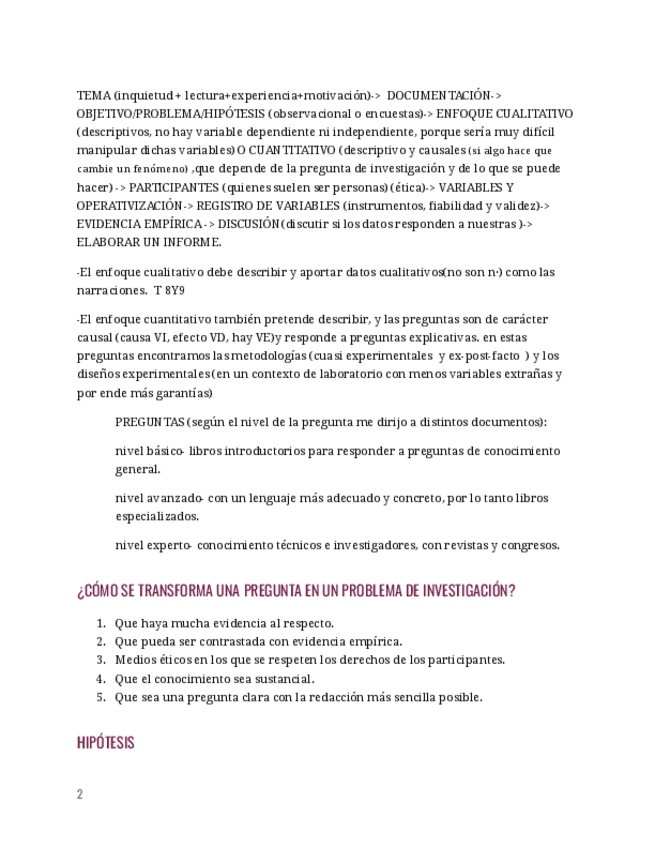 TEMA (inquietud + lectura+experiencia+motivación)-> DOCUMENTACIÓN-> OBJETIVO/PROBLEMA/HIPÓTESIS (observacional o encuestas)-> ENFOQUE CUALITATIVO (descriptivos, no hay variable dependiente ni independiente, porque sería muy difícil manipular dichas variables) O CUANTITATIVO (descriptivo y causales (si algo hace que cambie un fenómeno) ,que depende de la pregunta de investigación y de lo que se puede hacer) -> PARTICIPANTES (quienes suelen ser personas) (ética)-> VARIABLES Y OPERATIVIZACIÓN-> REGISTRO DE VARIABLES (instrumentos, fiabilidad y validez)-> EVIDENCIA EMPÍRICA -> DISCUSIÓN (discutir si los datos responden a nuestras )-> ELABORAR UN INFORME.

-El enfoque cualitativo debe describir y aportar datos cualitativos(no son nº) como las narraciones. T 8Y9

-El enfoque cuantitativo también pretende describir, y las preguntas son de carácter causal (causa VI, efecto VD, hay VE)y responde a preguntas explicativas. en estas preguntas encontramos las metodologías (cuasi experimentales y ex-post-facto ) y los diseños experimentales(en un contexto de laboratorio con menos variables extrañas y por ende más garantías)

PREGUNTAS (según el nivel de la pregunta me dirijo a distintos documentos):

nivel básico- libros introductorios para responder a preguntas de conocimiento general.

nivel avanzado- con un lenguaje más adecuado y concreto, por lo tanto libros especializados.

nivel experto- conocimiento técnicos e investigadores, con revistas y congresos.

¿CÓMO SE TRANSFORMA UNA PREGUNTA EN UN PROBLEMA DE INVESTIGACIÓN?

1. Que haya mucha evidencia al respecto.
2. Que pueda ser contrastada con evidencia empírica.
3. Medios éticos en los que se respeten los derechos de los participantes.
4. Que el conocimiento sea sustancial.
5. Que sea una pregunta clara con la redacción más sencilla posible.

HIPÓTESIS

2